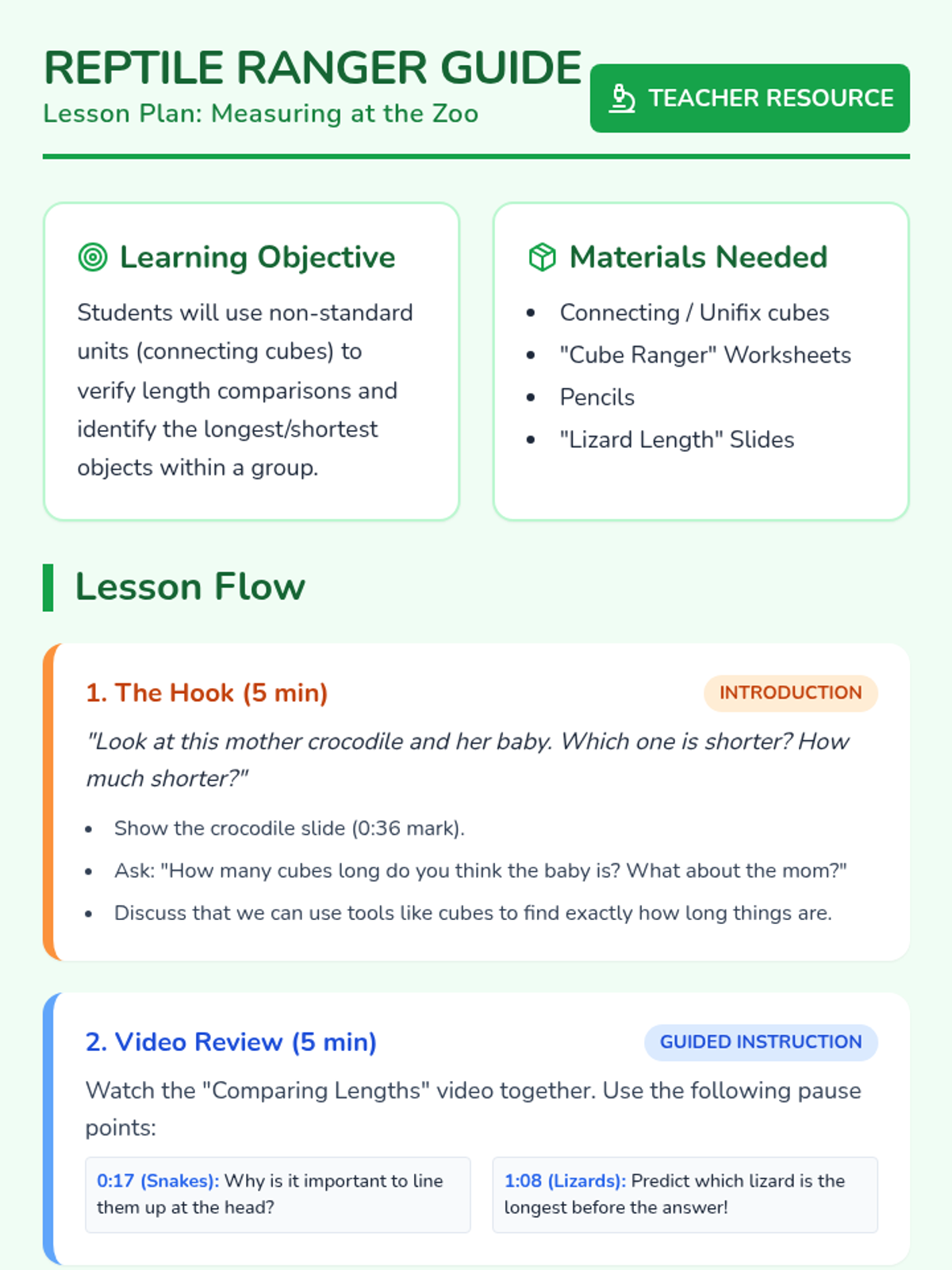 REPTILE RANGER GUIDE

Lesson Plan: Measuring at the Zoo

TEACHER RESOURCE

Learning Objective

Students will use non-standard units (connecting cubes) to verify length comparisons and identify the longest/shortest objects within a group.

Materials Needed

• Connecting / Unifix cubes
• "Cube Ranger" Worksheets
• Pencils
• "Lizard Length" Slides

Lesson Flow

1. The Hook (5 min)

INTRODUCTION

"Look at this mother crocodile and her baby. Which one is shorter? How much shorter?"

• Show the crocodile slide (0:36 mark).
• Ask: "How many cubes long do you think the baby is? What about the mom?"
• Discuss that we can use tools like cubes to find exactly how long things are.

2. Video Review (5 min)

GUIDED INSTRUCTION

Watch the "Comparing Lengths" video together. Use the following pause points:

0:17 (Snakes): Why is it important to line them up at the head?

1:08 (Lizards): Predict which lizard is the longest before the answer!